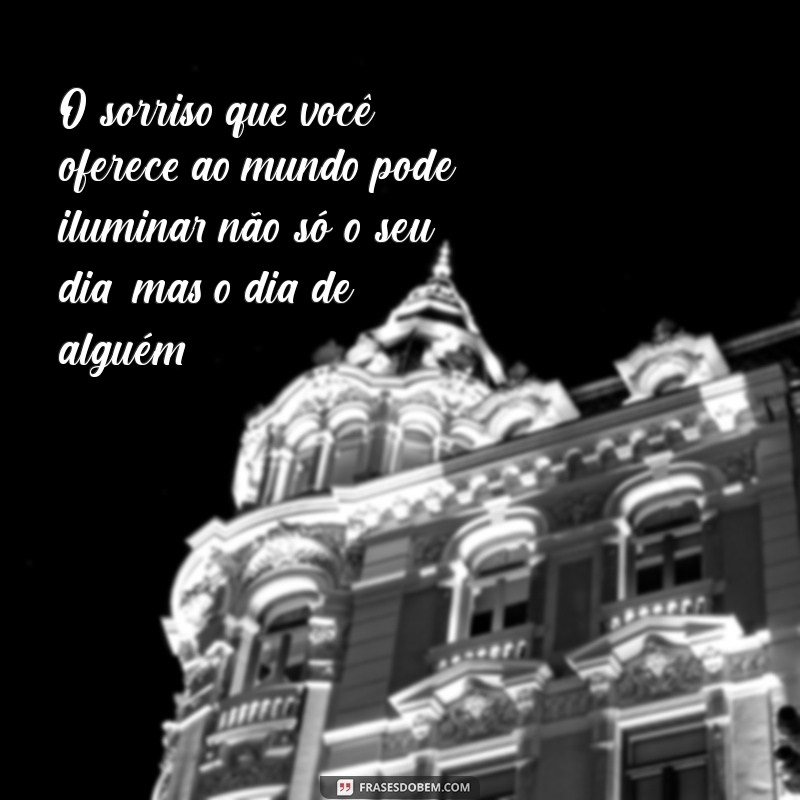 O sorriso que você oferece ao mundo pode iluminar não só o seu dia mas o dia de alguém

FRASESDOBEM.COM